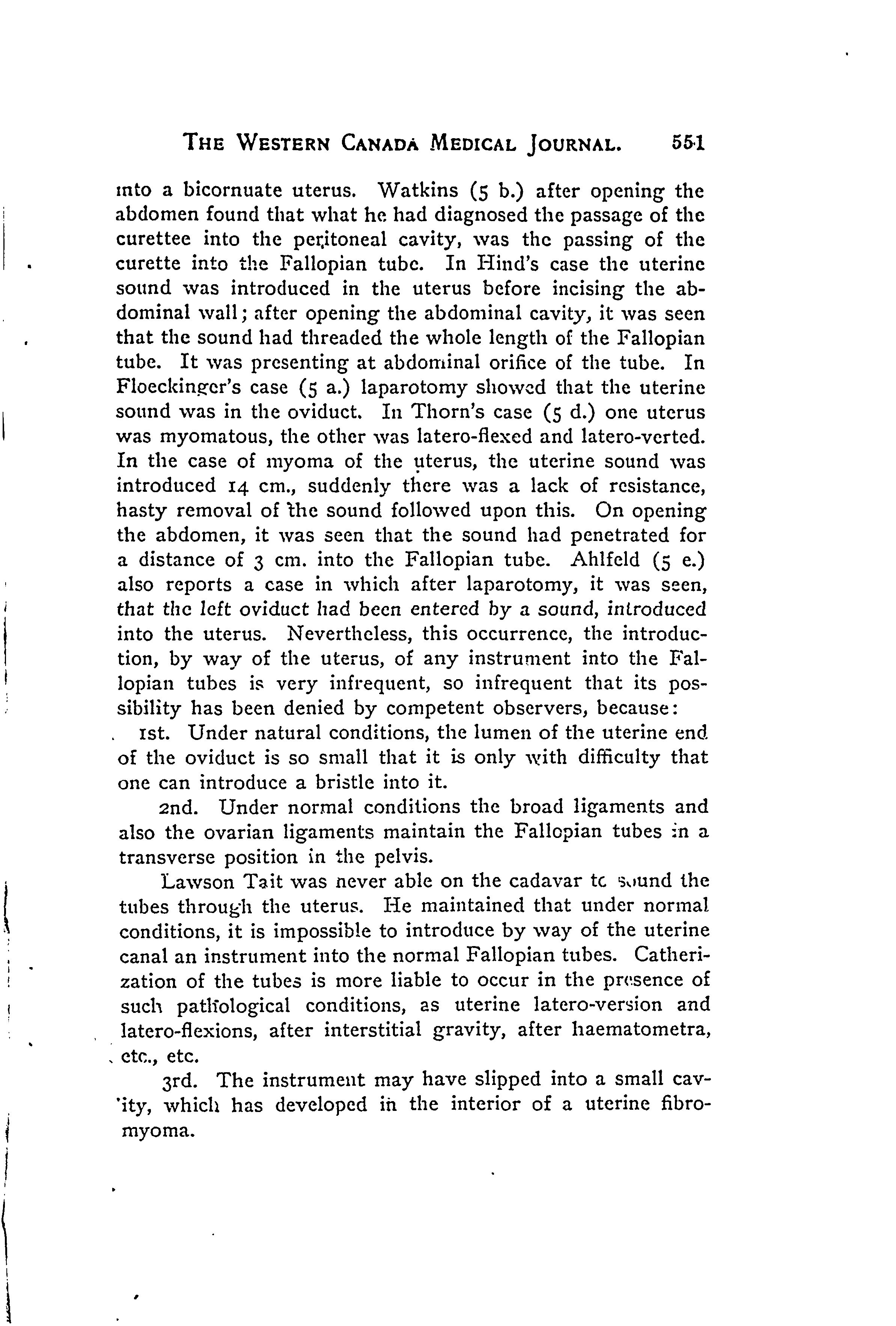 THE WESTERN CANADA MEDICAL JOURNAL. 551

into a bicornuate uterus. Watkins (5 b.) after opening the abdomen found that what he had diagnosed the passage of the curettee into the peritoneal cavity, was the passing of the curette into the Fallopian tube. In Hind's case the uterine sound was introduced in the uterus before incising the abdominal wall; after opening the abdominal cavity, it was seen that the sound had threaded the whole length of the Fallopian tube. It was presenting at abdominal orifice of the tube. In Floeckinger's case (5 a.) laparotomy showed that the uterine sound was in the oviduct. In Thorn's case (5 d.) one uterus was myomatous, the other was latero-flexed and latero-verted. In the case of myoma of the uterus, the uterine sound was introduced 14 cm., suddenly there was a lack of resistance, hasty removal of the sound followed upon this. On opening the abdomen, it was seen that the sound had penetrated for a distance of 3 cm. into the Fallopian tube. Ahlfeld (5 e.) also reports a case in which after laparotomy, it was seen, that the left oviduct had been entered by a sound, introduced into the uterus. Nevertheless, this occurrence, the introduction, by way of the uterus, of any instrument into the Fallopian tubes is very infrequent, so infrequent that its possibility has been denied by competent observers, because:

1st. Under natural conditions, the lumen of the uterine end of the oviduct is so small that it is only with difficulty that one can introduce a bristle into it.

2nd. Under normal conditions the broad ligaments and also the ovarian ligaments maintain the Fallopian tubes in a transverse position in the pelvis.

Lawson Tait was never able on the cadavar to sound the tubes through the uterus. He maintained that under normal conditions, it is impossible to introduce by way of the uterine canal an instrument into the normal Fallopian tubes. Catherization of the tubes is more liable to occur in the presence of such pathological conditions, as uterine latero-version and latero-flexions, after interstitial gravity, after haematometra, etc., etc.

3rd. The instrument may have slipped into a small cavity, which has developed in the interior of a uterine fibromyoma.